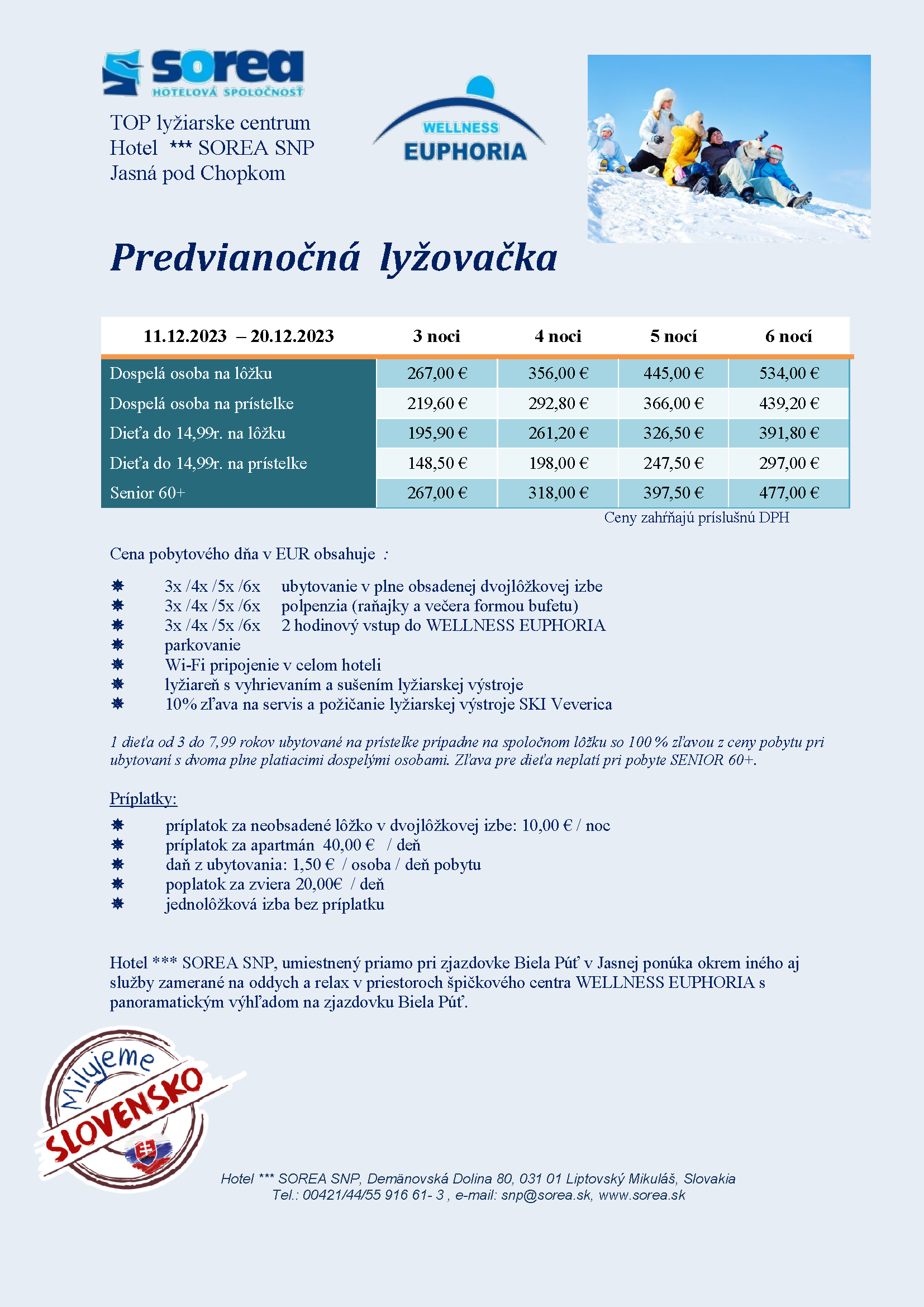 sorea
HOTELOVÁ SPOLOČNOSŤ

TOP lyžiarske centrum
Hotel *** SOREA SNP
Jasná pod Chopkom

WELLNESS
EUPHORIA

Predvianočná lyžovačka

| 11.12.2023 – 20.12.2023 | 3 noci | 4 noci | 5 nocí | 6 nocí |
|---|---|---|---|---|
| Dospelá osoba na lôžku | 267,00 € | 356,00 € | 445,00 € | 534,00 € |
| Dospelá osoba na prístelke | 219,60 € | 292,80 € | 366,00 € | 439,20 € |
| Dieťa do 14,99r. na lôžku | 195,90 € | 261,20 € | 326,50 € | 391,80 € |
| Dieťa do 14,99r. na prístelke | 148,50 € | 198,00 € | 247,50 € | 297,00 € |
| Senior 60+ | 267,00 € | 318,00 € | 397,50 € | 477,00 € |

Ceny zahŕňajú príslušnú DPH

Cena pobytového dňa v EUR obsahuje :

3x /4x /5x /6x ubytovanie v plne obsadenej dvojlôžkovej izbe
3x /4x /5x /6x polpenzia (raňajky a večera formou bufetu)
3x /4x /5x /6x 2 hodinový vstup do WELLNESS EUPHORIA
parkovanie
Wi-Fi pripojenie v celom hoteli
lyžiareň s vyhrievaním a sušením lyžiarskej výstroje
10% zľava na servis a požičanie lyžiarskej výstroje SKI Veverica

1 dieťa od 3 do 7,99 rokov ubytované na prístelke prípadne na spoločnom lôžku so 100 % zľavou z ceny pobytu pri ubytovaní s dvoma plne platiacimi dospelými osobami. Zľava pre dieťa neplatí pri pobyte SENIOR 60+.

Príplatky:

príplatok za neobsadené lôžko v dvojlôžkovej izbe: 10,00 € / noc
príplatok za apartmán 40,00 € / deň
daň z ubytovania: 1,50 € / osoba / deň pobytu
poplatok za zviera 20,00€ / deň
jednolôžková izba bez príplatku

Hotel *** SOREA SNP, umiestnený priamo pri zjazdovke Biela Púť v Jasnej ponúka okrem iného aj služby zamerané na oddych a relax v priestoroch špičkového centra WELLNESS EUPHORIA s panoramatickým výhľadom na zjazdovku Biela Púť.

Milujeme SLOVENSKO

Hotel *** SOREA SNP, Demänovská Dolina 80, 031 01 Liptovský Mikuláš, Slovakia
Tel.: 00421/44/55 916 61- 3 , e-mail: snp@sorea.sk, www.sorea.sk